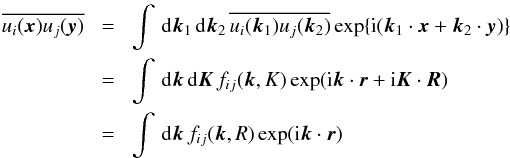 $$\overline{u_i(\boldsymbol{x})u_j(\boldsymbol{y})} = \int \mathrm{d}\boldsymbol{k}_1\,\mathrm{d}\boldsymbol{k}_2\,\overline{u_i(\boldsymbol{k}_1)u_j(\boldsymbol{k}_2)}\exp\{\mathrm{i}(\boldsymbol{k}_1\cdot\boldsymbol{x}+\boldsymbol{k}_2\cdot\boldsymbol{y})\}$$

$$= \int \mathrm{d}\boldsymbol{k}\,\mathrm{d}\boldsymbol{K}\,f_{ij}(\boldsymbol{k},K)\exp(\mathrm{i}\boldsymbol{k}\cdot\boldsymbol{r}+\mathrm{i}\boldsymbol{K}\cdot\boldsymbol{R})$$

$$= \int \mathrm{d}\boldsymbol{k}\,f_{ij}(\boldsymbol{k},R)\exp(\mathrm{i}\boldsymbol{k}\cdot\boldsymbol{r})$$